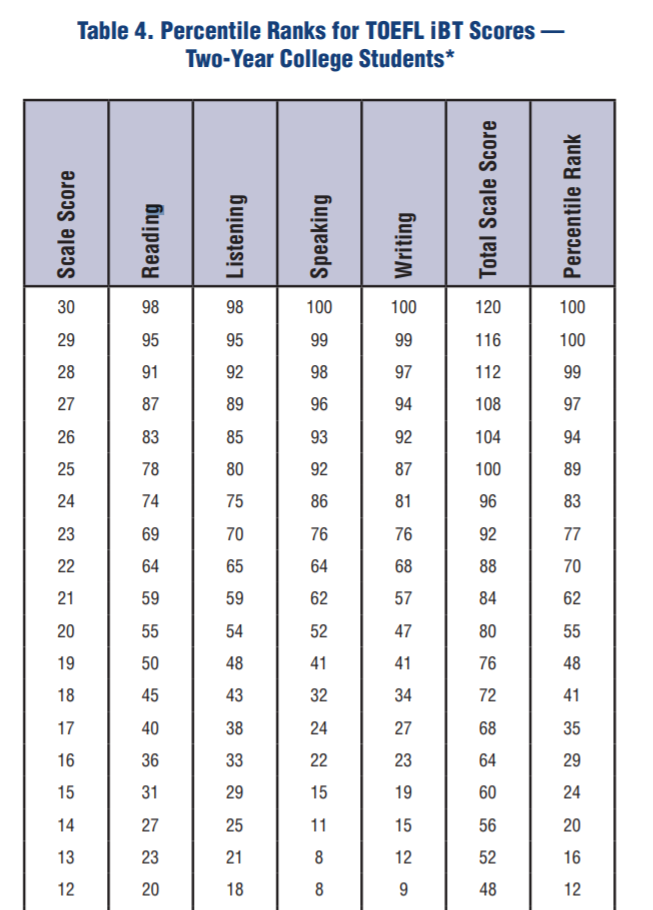 Table 4. Percentile Ranks for TOEFL iBT Scores — Two-Year College Students*

| Scale Score | Reading | Listening | Speaking | Writing | Total Scale Score | Percentile Rank |
|---|---|---|---|---|---|---|
| 30 | 98 | 98 | 100 | 100 | 120 | 100 |
| 29 | 95 | 95 | 99 | 99 | 116 | 100 |
| 28 | 91 | 92 | 98 | 97 | 112 | 99 |
| 27 | 87 | 89 | 96 | 94 | 108 | 97 |
| 26 | 83 | 85 | 93 | 92 | 104 | 94 |
| 25 | 78 | 80 | 92 | 87 | 100 | 89 |
| 24 | 74 | 75 | 86 | 81 | 96 | 83 |
| 23 | 69 | 70 | 76 | 76 | 92 | 77 |
| 22 | 64 | 65 | 64 | 68 | 88 | 70 |
| 21 | 59 | 59 | 62 | 57 | 84 | 62 |
| 20 | 55 | 54 | 52 | 47 | 80 | 55 |
| 19 | 50 | 48 | 41 | 41 | 76 | 48 |
| 18 | 45 | 43 | 32 | 34 | 72 | 41 |
| 17 | 40 | 38 | 24 | 27 | 68 | 35 |
| 16 | 36 | 33 | 22 | 23 | 64 | 29 |
| 15 | 31 | 29 | 15 | 19 | 60 | 24 |
| 14 | 27 | 25 | 11 | 15 | 56 | 20 |
| 13 | 23 | 21 | 8 | 12 | 52 | 16 |
| 12 | 20 | 18 | 8 | 9 | 48 | 12 |